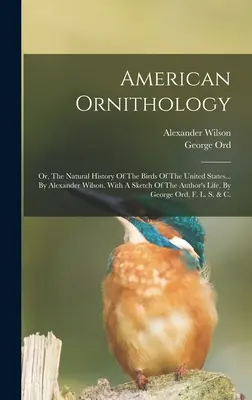 American Ornithology

Alexander Wilson
George Ord

Or, The Natural History Of The Birds Of The United States... By Alexander Wilson. With A Sketch Of The Author's Life, By George Ord, F. L. S. & C.